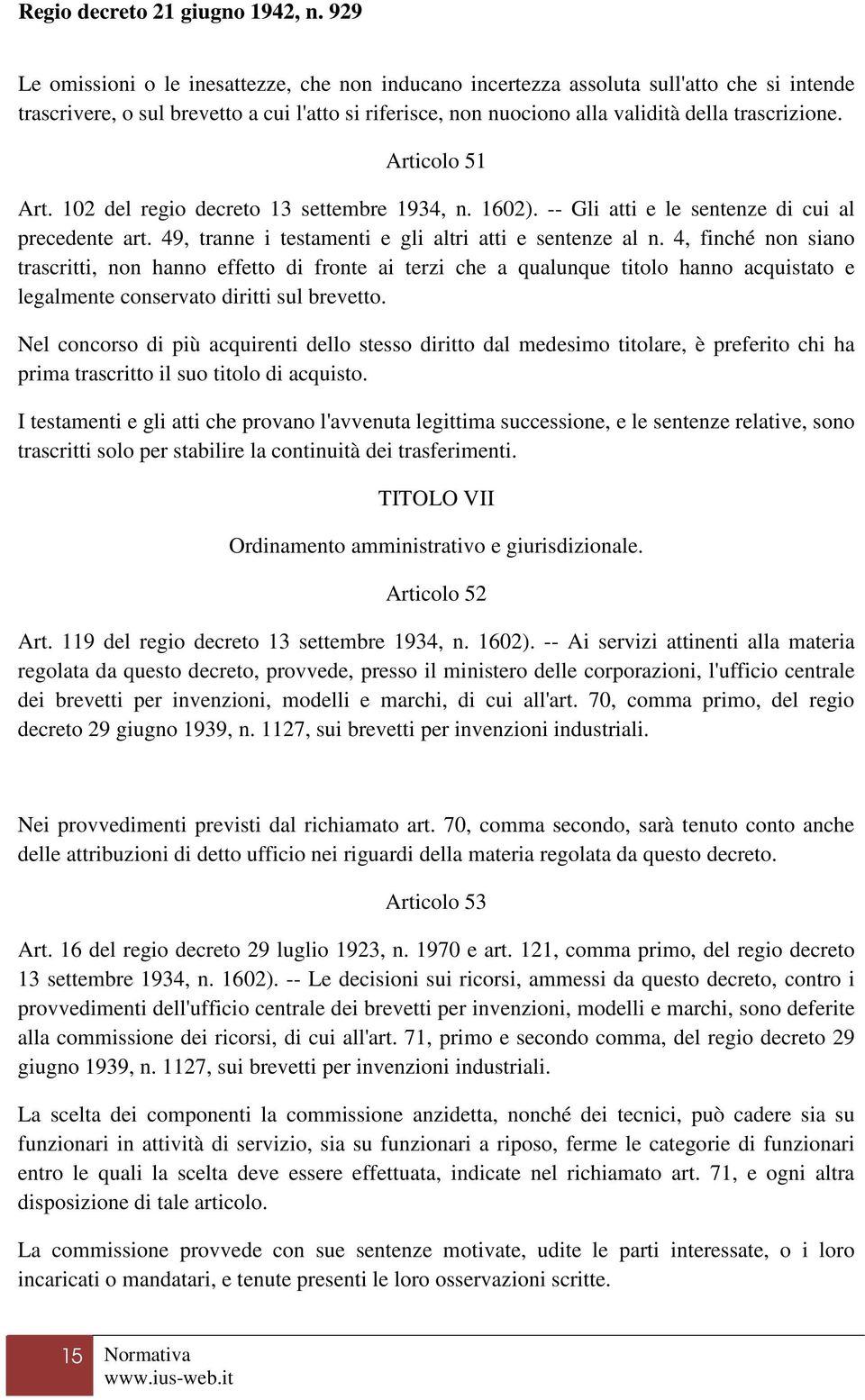 Regio decreto 21 giugno 1942, n. 929

Le omissioni o le inesattezze, che non inducano incertezza assoluta sull'atto che si intende trascrivere, o sul brevetto a cui l'atto si riferisce, non nuociono alla validità della trascrizione.

Articolo 51

Art. 102 del regio decreto 13 settembre 1934, n. 1602). -- Gli atti e le sentenze di cui al precedente art. 49, tranne i testamenti e gli altri atti e sentenze al n. 4, finché non siano trascritti, non hanno effetto di fronte ai terzi che a qualunque titolo hanno acquistato e legalmente conservato diritti sul brevetto.

Nel concorso di più acquirenti dello stesso diritto dal medesimo titolare, è preferito chi ha prima trascritto il suo titolo di acquisto.

I testamenti e gli atti che provano l'avvenuta legittima successione, e le sentenze relative, sono trascritti solo per stabilire la continuità dei trasferimenti.

TITOLO VII

Ordinamento amministrativo e giurisdizionale.

Articolo 52

Art. 119 del regio decreto 13 settembre 1934, n. 1602). -- Ai servizi attinenti alla materia regolata da questo decreto, provvede, presso il ministero delle corporazioni, l'ufficio centrale dei brevetti per invenzioni, modelli e marchi, di cui all'art. 70, comma primo, del regio decreto 29 giugno 1939, n. 1127, sui brevetti per invenzioni industriali.

Nei provvedimenti previsti dal richiamato art. 70, comma secondo, sarà tenuto conto anche delle attribuzioni di detto ufficio nei riguardi della materia regolata da questo decreto.

Articolo 53

Art. 16 del regio decreto 29 luglio 1923, n. 1970 e art. 121, comma primo, del regio decreto 13 settembre 1934, n. 1602). -- Le decisioni sui ricorsi, ammessi da questo decreto, contro i provvedimenti dell'ufficio centrale dei brevetti per invenzioni, modelli e marchi, sono deferite alla commissione dei ricorsi, di cui all'art. 71, primo e secondo comma, del regio decreto 29 giugno 1939, n. 1127, sui brevetti per invenzioni industriali.

La scelta dei componenti la commissione anzidetta, nonché dei tecnici, può cadere sia su funzionari in attività di servizio, sia su funzionari a riposo, ferme le categorie di funzionari entro le quali la scelta deve essere effettuata, indicate nel richiamato art. 71, e ogni altra disposizione di tale articolo.

La commissione provvede con sue sentenze motivate, udite le parti interessate, o i loro incaricati o mandatari, e tenute presenti le loro osservazioni scritte.

15 Normativa
www.ius-web.it